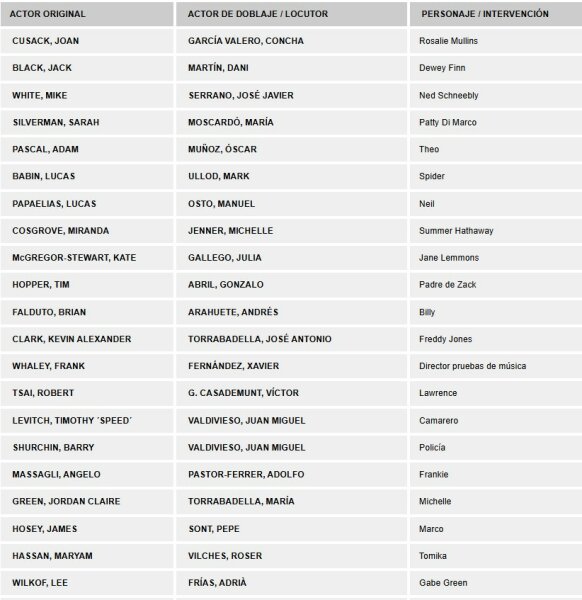 | ACTOR ORIGINAL | ACTOR DE DOBLAJE / LOCUTOR | PERSONAJE / INTERVENCIÓN |
|---|---|---|
| CUSACK, JOAN | GARCÍA VALERO, CONCHA | Rosalie Mullins |
| BLACK, JACK | MARTÍN, DANI | Dewey Finn |
| WHITE, MIKE | SERRANO, JOSÉ JAVIER | Ned Schneebly |
| SILVERMAN, SARAH | MOSCARDÓ, MARÍA | Patty Di Marco |
| PASCAL, ADAM | MUÑOZ, ÓSCAR | Theo |
| BABIN, LUCAS | ULLOD, MARK | Spider |
| PAPAELIAS, LUCAS | OSTO, MANUEL | Neil |
| COSGROVE, MIRANDA | JENNER, MICHELLE | Summer Hathaway |
| McGREGOR-STEWART, KATE | GALLEGO, JULIA | Jane Lemmons |
| HOPPER, TIM | ABRIL, GONZALO | Padre de Zack |
| FALDUTO, BRIAN | ARAHUETE, ANDRÉS | Billy |
| CLARK, KEVIN ALEXANDER | TORRABADELLA, JOSÉ ANTONIO | Freddy Jones |
| WHALEY, FRANK | FERNÁNDEZ, XAVIER | Director pruebas de música |
| TSAI, ROBERT | G. CASADEMUNT, VÍCTOR | Lawrence |
| LEVITCH, TIMOTHY ´SPEED´ | VALDIVIESO, JUAN MIGUEL | Camarero |
| SHURCHIN, BARRY | VALDIVIESO, JUAN MIGUEL | Policía |
| MASSAGLI, ANGELO | PASTOR-FERRER, ADOLFO | Frankie |
| GREEN, JORDAN CLAIRE | TORRABADELLA, MARÍA | Michelle |
| HOSEY, JAMES | SONT, PEPE | Marco |
| HASSAN, MARYAM | VILCHES, ROSER | Tomika |
| WILKOF, LEE | FRÍAS, ADRIÀ | Gabe Green |